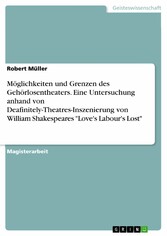 Geisteswissenschaft

Robert Müller

Möglichkeiten und Grenzen des Gehörlosentheaters. Eine Untersuchung anhand von Deafinitely-Theatres-Inszenierung von William Shakespeares "Love's Labour's Lost"

Magisterarbeit

GRIN